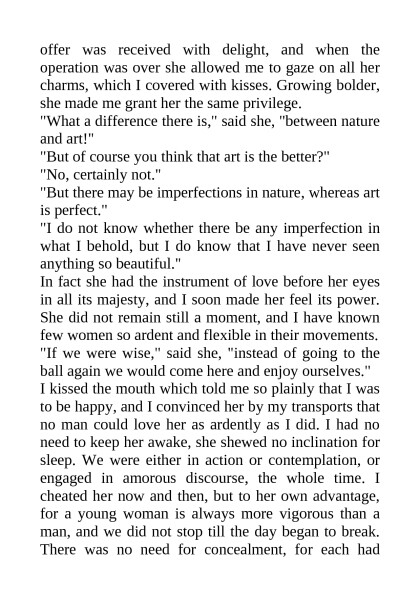 offer was received with delight, and when the operation was over she allowed me to gaze on all her charms, which I covered with kisses. Growing bolder, she made me grant her the same privilege.
"What a difference there is," said she, "between nature and art!"
"But of course you think that art is the better?"
"No, certainly not."
"But there may be imperfections in nature, whereas art is perfect."
"I do not know whether there be any imperfection in what I behold, but I do know that I have never seen anything so beautiful."
In fact she had the instrument of love before her eyes in all its majesty, and I soon made her feel its power. She did not remain still a moment, and I have known few women so ardent and flexible in their movements.
"If we were wise," said she, "instead of going to the ball again we would come here and enjoy ourselves."
I kissed the mouth which told me so plainly that I was to be happy, and I convinced her by my transports that no man could love her as ardently as I did. I had no need to keep her awake, she shewed no inclination for sleep. We were either in action or contemplation, or engaged in amorous discourse, the whole time. I cheated her now and then, but to her own advantage, for a young woman is always more vigorous than a man, and we did not stop till the day began to break. There was no need for concealment, for each had